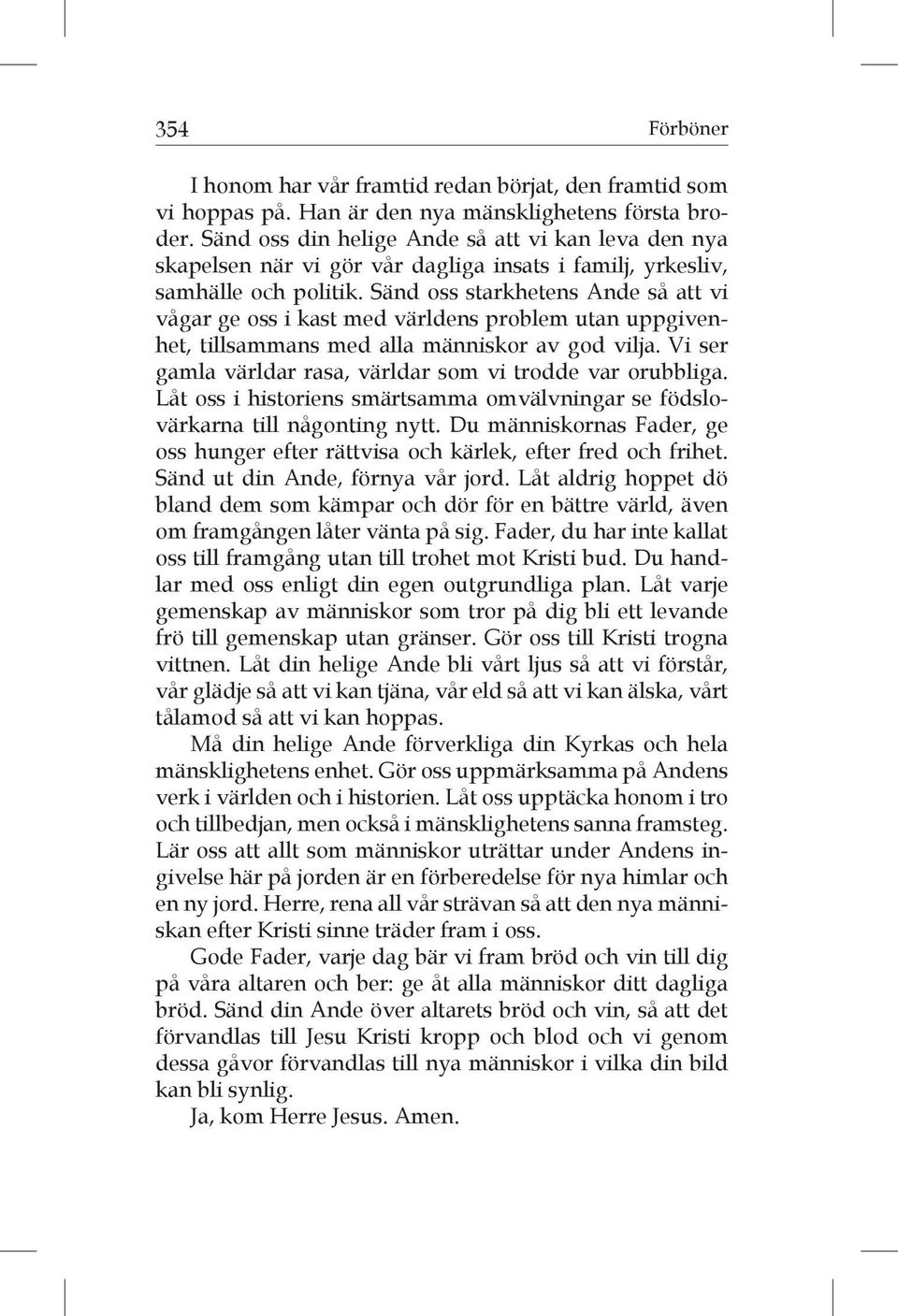 354 Förböner

I honom har vår framtid redan börjat, den framtid som vi hoppas på. Han är den nya mänsklighetens första broder. Sänd oss din helige Ande så att vi kan leva den nya skapelsen när vi gör vår dagliga insats i familj, yrkesliv, samhälle och politik. Sänd oss starkhetens Ande så att vi vågar ge oss i kast med världens problem utan uppgivenhet, tillsammans med alla människor av god vilja. Vi ser gamla världar rasa, världar som vi trodde var orubbliga. Låt oss i historiens smärtsamma omvälvningar se födslovärkarna till någonting nytt. Du människornas Fader, ge oss hunger efter rättvisa och kärlek, efter fred och frihet. Sänd ut din Ande, förnya vår jord. Låt aldrig hoppet dö bland dem som kämpar och dör för en bättre värld, även om framgången låter vänta på sig. Fader, du har inte kallat oss till framgång utan till trohet mot Kristi bud. Du handlar med oss enligt din egen outgrundliga plan. Låt varje gemenskap av människor som tror på dig bli ett levande frö till gemenskap utan gränser. Gör oss till Kristi trogna vittnen. Låt din helige Ande bli vårt ljus så att vi förstår, vår glädje så att vi kan tjäna, vår eld så att vi kan älska, vårt tålamod så att vi kan hoppas.

Må din helige Ande förverkliga din Kyrkas och hela mänsklighetens enhet. Gör oss uppmärksamma på Andens verk i världen och i historien. Låt oss upptäcka honom i tro och tillbedjan, men också i mänsklighetens sanna framsteg. Lär oss att allt som människor uträttar under Andens ingivelse här på jorden är en förberedelse för nya himlar och en ny jord. Herre, rena all vår strävan så att den nya människan efter Kristi sinne träder fram i oss.

Gode Fader, varje dag bär vi fram bröd och vin till dig på våra altaren och ber: ge åt alla människor ditt dagliga bröd. Sänd din Ande över altarets bröd och vin, så att det förvandlas till Jesu Kristi kropp och blod och vi genom dessa gåvor förvandlas till nya människor i vilka din bild kan bli synlig.

Ja, kom Herre Jesus. Amen.